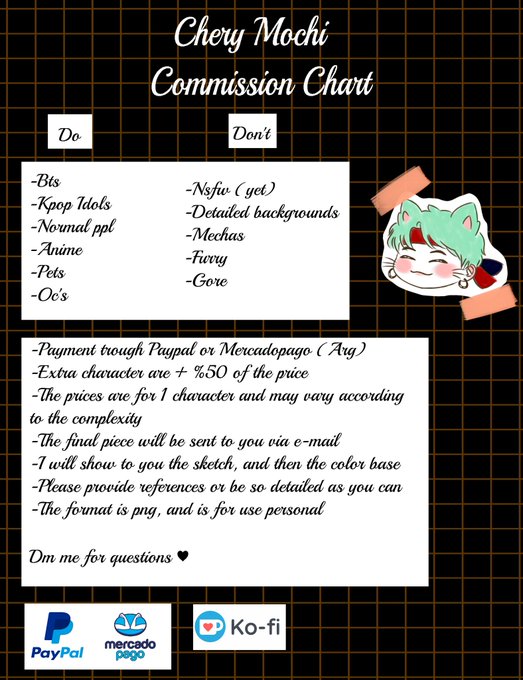 Chery Mochi
Commission Chart

Do

Don't

-Bts
-Kpop Idols
-Normal ppl
-Anime
-Pets
-Oc's

-Nsfw (yet)
-Detailed backgrounds
-Mechas
-Furry
-Gore

-Payment trough Paypal or Mercadopago (Arg)
-Extra character are + %50 of the price
-The prices are for 1 character and may vary according to the complexity
-The final piece will be sent to you via e-mail
-I will show to you the sketch, and then the color base
-Please provide references or be so detailed as you can
-The format is png, and is for use personal

Dm me for questions ♥

PayPal
mercado pago

Ko-fi